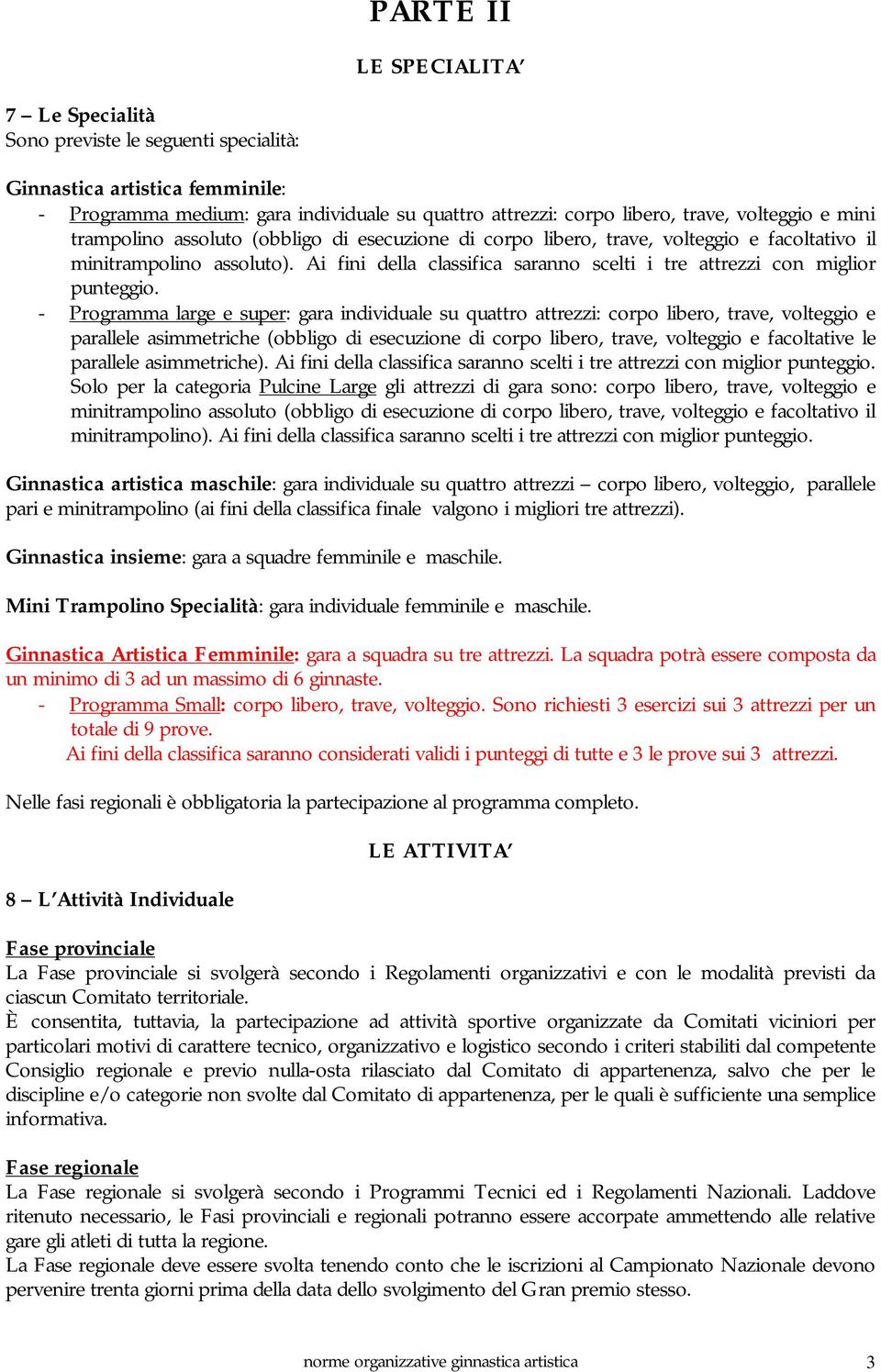 PARTE II

LE SPECIALITA’

7 – Le Specialità
Sono previste le seguenti specialità:

Ginnastica artistica femminile:
- Programma medium: gara individuale su quattro attrezzi: corpo libero, trave, volteggio e mini trampolino assoluto (obbligo di esecuzione di corpo libero, trave, volteggio e facoltativo il minitrampolino assoluto). Ai fini della classifica saranno scelti i tre attrezzi con miglior punteggio.
- Programma large e super: gara individuale su quattro attrezzi: corpo libero, trave, volteggio e parallele asimmetriche (obbligo di esecuzione di corpo libero, trave, volteggio e facoltative le parallele asimmetriche). Ai fini della classifica saranno scelti i tre attrezzi con miglior punteggio. Solo per la categoria Pulcine Large gli attrezzi di gara sono: corpo libero, trave, volteggio e minitrampolino assoluto (obbligo di esecuzione di corpo libero, trave, volteggio e facoltativo il minitrampolino). Ai fini della classifica saranno scelti i tre attrezzi con miglior punteggio.

Ginnastica artistica maschile: gara individuale su quattro attrezzi – corpo libero, volteggio, parallele pari e minitrampolino (ai fini della classifica finale valgono i migliori tre attrezzi).

Ginnastica insieme: gara a squadre femminile e maschile.

Mini Trampolino Specialità: gara individuale femminile e maschile.

Ginnastica Artistica Femminile: gara a squadra su tre attrezzi. La squadra potrà essere composta da un minimo di 3 ad un massimo di 6 ginnaste.
- Programma Small: corpo libero, trave, volteggio. Sono richiesti 3 esercizi sui 3 attrezzi per un totale di 9 prove.
Ai fini della classifica saranno considerati validi i punteggi di tutte e 3 le prove sui 3 attrezzi.

Nelle fasi regionali è obbligatoria la partecipazione al programma completo.

LE ATTIVITA’

8 – L’Attività Individuale

Fase provinciale
La Fase provinciale si svolgerà secondo i Regolamenti organizzativi e con le modalità previsti da ciascun Comitato territoriale.
È consentita, tuttavia, la partecipazione ad attività sportive organizzate da Comitati viciniori per particolari motivi di carattere tecnico, organizzativo e logistico secondo i criteri stabiliti dal competente Consiglio regionale e previo nulla-osta rilasciato dal Comitato di appartenenza, salvo che per le discipline e/o categorie non svolte dal Comitato di appartenenza, per le quali è sufficiente una semplice informativa.

Fase regionale
La Fase regionale si svolgerà secondo i Programmi Tecnici ed i Regolamenti Nazionali. Laddove ritenuto necessario, le Fasi provinciali e regionali potranno essere accorpate ammettendo alle relative gare gli atleti di tutta la regione.
La Fase regionale deve essere svolta tenendo conto che le iscrizioni al Campionato Nazionale devono pervenire trenta giorni prima della data dello svolgimento del Gran premio stesso.

norme organizzative ginnastica artistica 3